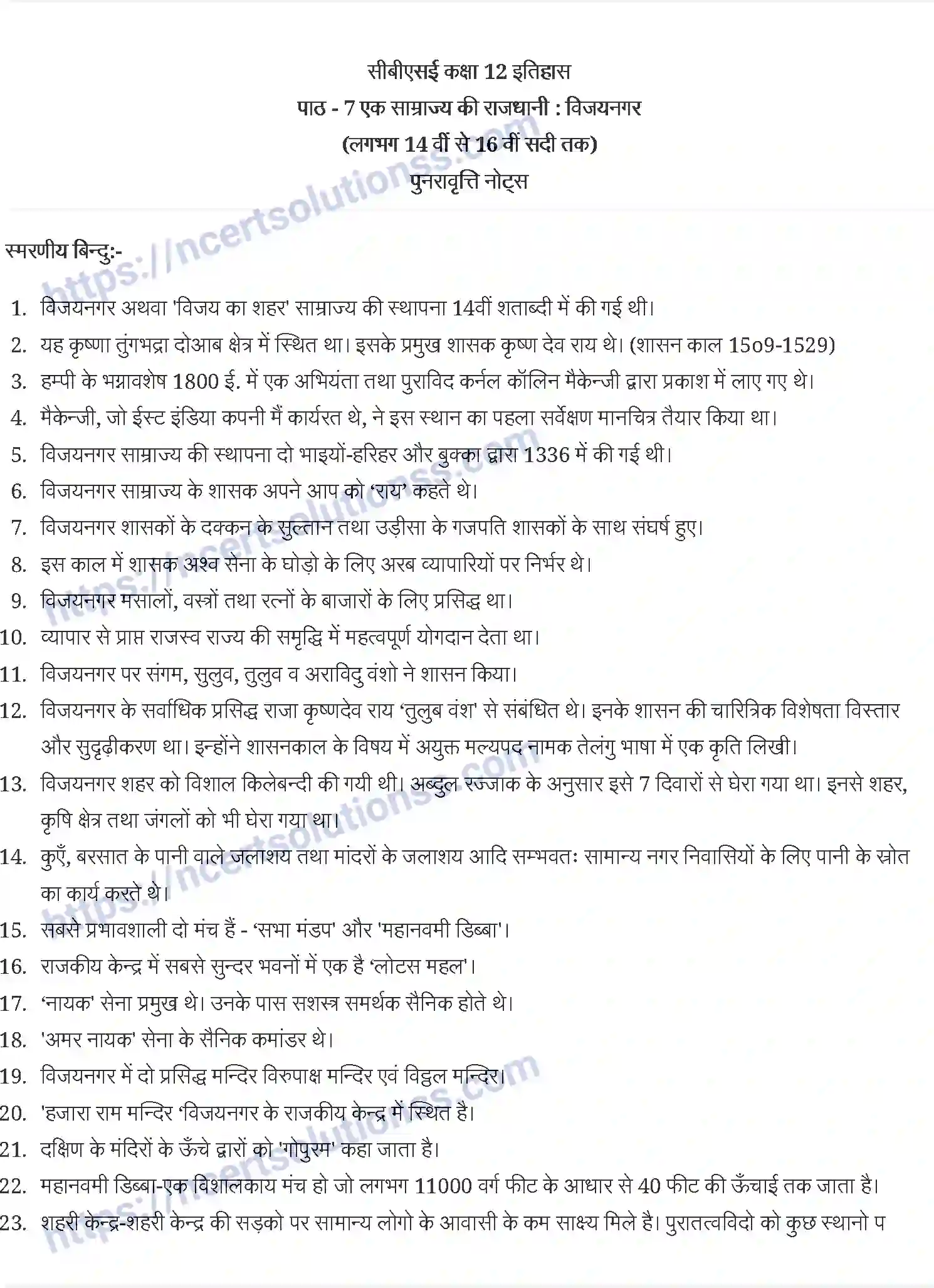 सीबीएसई कक्षा 12 इतिहास
पाठ - 7 एक साम्राज्य की राजधानी : विजयनगर
(लगभग 14 वीं से 16 वीं सदी तक)
पुनरावृत्ति नोट्स

https://ncertsolutionss.com

स्मरणीय बिन्दु:-

1. विजयनगर अथवा 'विजय का शहर' साम्राज्य की स्थापना 14वीं शताब्दी में की गई थी।
2. यह कृष्णा तुंगभद्रा दोआब क्षेत्र में स्थित था। इसके प्रमुख शासक कृष्ण देव राय थे। (शासन काल 15o9-1529)
3. हम्पी के भग्नावशेष 1800 ई. में एक अभियंता तथा पुराविद कर्नल कॉलिन मैकेन्जी द्वारा प्रकाश में लाए गए थे।
4. मैकेन्जी, जो ईस्ट इंडिया कपनी मैं कार्यरत थे, ने इस स्थान का पहला सर्वेक्षण मानचित्र तैयार किया था।
5. विजयनगर साम्राज्य की स्थापना दो भाइयों-हरिहर और बुक्का द्वारा 1336 में की गई थी।
6. विजयनगर साम्राज्य के शासक अपने आप को ‘राय’ कहते थे।
7. विजयनगर शासकों के दक्कन के सुल्तान तथा उड़ीसा के गजपति शासकों के साथ संघर्ष हुए।
8. इस काल में शासक अश्व सेना के घोड़ो के लिए अरब व्यापारियों पर निर्भर थे।
9. विजयनगर मसालों, वस्त्रों तथा रत्नों के बाजारों के लिए प्रसिद्ध था।
10. व्यापार से प्राप्त राजस्व राज्य की समृद्धि में महत्वपूर्ण योगदान देता था।
11. विजयनगर पर संगम, सुलुव, तुलुव व अराविदु वंशो ने शासन किया।
12. विजयनगर के सर्वाधिक प्रसिद्ध राजा कृष्णदेव राय ‘तुलुब वंश' से संबंधित थे। इनके शासन की चारित्रिक विशेषता विस्तार और सुदृढ़ीकरण था। इन्होंने शासनकाल के विषय में अयुक्त मल्यपद नामक तेलंगु भाषा में एक कृति लिखी।
13. विजयनगर शहर को विशाल किलेबन्दी की गयी थी। अब्दुल रज्जाक के अनुसार इसे 7 दिवारों से घेरा गया था। इनसे शहर, कृषि क्षेत्र तथा जंगलों को भी घेरा गया था।
14. कुएँ, बरसात के पानी वाले जलाशय तथा मांदरों के जलाशय आदि सम्भवतः सामान्य नगर निवासियों के लिए पानी के स्रोत का कार्य करते थे।
15. सबसे प्रभावशाली दो मंच हैं - ‘सभा मंडप' और 'महानवमी डिब्बा'।
16. राजकीय केन्द्र में सबसे सुन्दर भवनों में एक है ‘लोटस महल'।
17. ‘नायक' सेना प्रमुख थे। उनके पास सशस्त्र समर्थक सैनिक होते थे।
18. 'अमर नायक' सेना के सैनिक कमांडर थे।
19. विजयनगर में दो प्रसिद्ध मन्दिर विरुपाक्ष मन्दिर एवं विट्ठल मन्दिर।
20. 'हजारा राम मन्दिर ‘विजयनगर के राजकीय केन्द्र में स्थित है।
21. दक्षिण के मंदिरों के ऊँचे द्वारों को 'गोपुरम' कहा जाता है।
22. महानवमी डिब्बा-एक विशालकाय मंच हो जो लगभग 11000 वर्ग फीट के आधार से 40 फीट की ऊँचाई तक जाता है।
23. शहरी केन्द्र-शहरी केन्द्र की सड़को पर सामान्य लोगो के आवासी के कम साक्ष्य मिले है। पुरातत्वविदो को कुछ स्थानो प